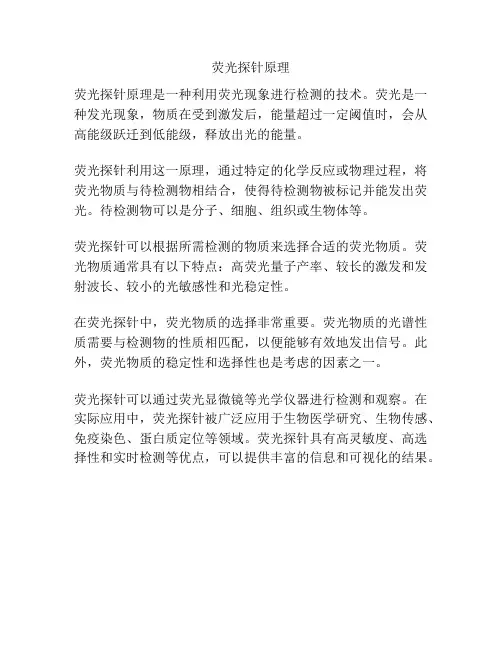 荧光探针原理

荧光探针原理是一种利用荧光现象进行检测的技术。荧光是一种发光现象，物质在受到激发后，能量超过一定阈值时，会从高能级跃迁到低能级，释放出光的能量。

荧光探针利用这一原理，通过特定的化学反应或物理过程，将荧光物质与待检测物相结合，使得待检测物被标记并能发出荧光。待检测物可以是分子、细胞、组织或生物体等。

荧光探针可以根据所需检测的物质来选择合适的荧光物质。荧光物质通常具有以下特点：高荧光量子产率、较长的激发和发射波长、较小的光敏感性和光稳定性。

在荧光探针中，荧光物质的选择非常重要。荧光物质的光谱性质需要与检测物的性质相匹配，以便能够有效地发出信号。此外，荧光物质的稳定性和选择性也是考虑的因素之一。

荧光探针可以通过荧光显微镜等光学仪器进行检测和观察。在实际应用中，荧光探针被广泛应用于生物医学研究、生物传感、免疫染色、蛋白质定位等领域。荧光探针具有高灵敏度、高选择性和实时检测等优点，可以提供丰富的信息和可视化的结果。